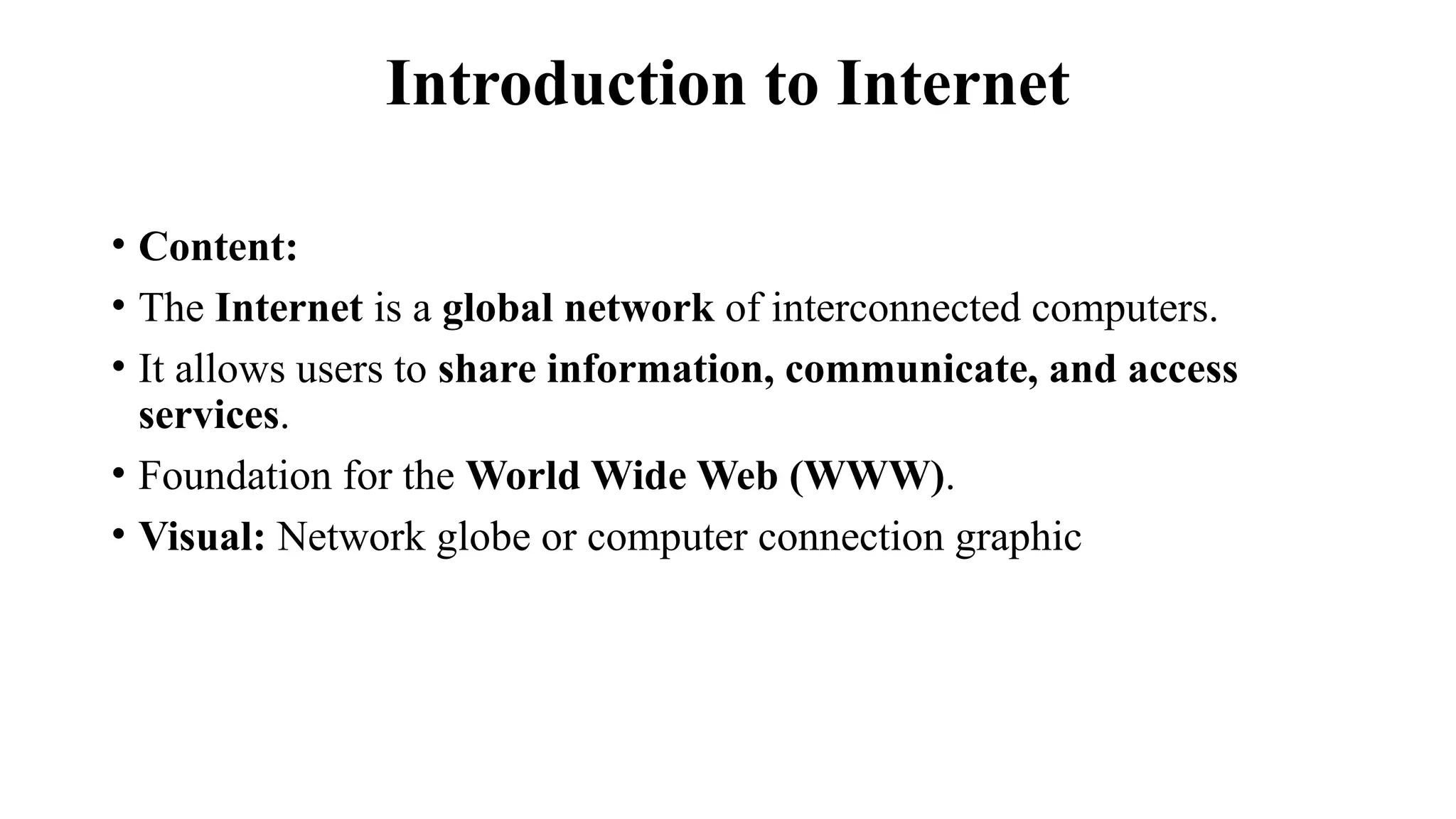 Introduction to Internet

• Content:
• The Internet is a global network of interconnected computers.
• It allows users to share information, communicate, and access services.
• Foundation for the World Wide Web (WWW).
• Visual: Network globe or computer connection graphic